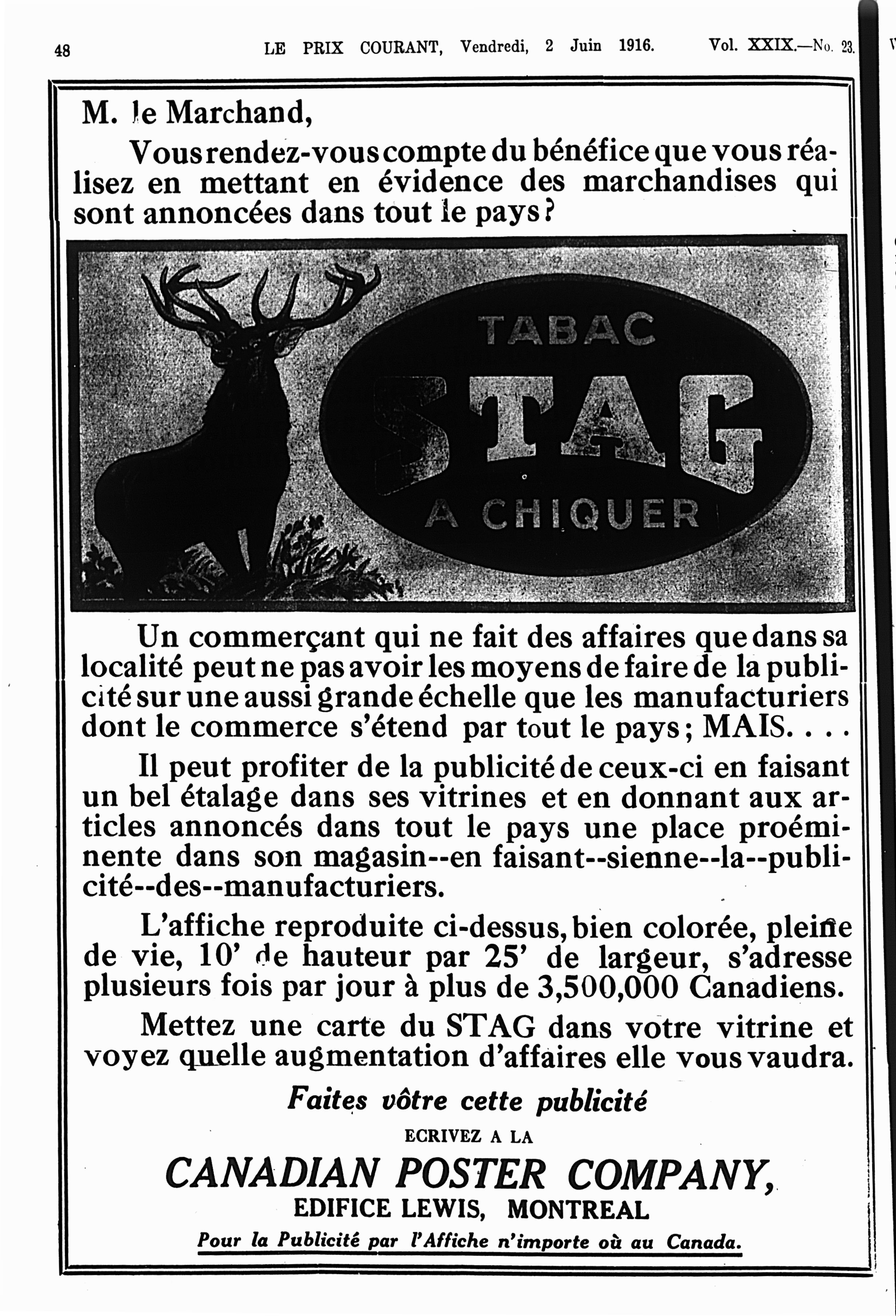 48 LE PRIX COURANT, Vendredi, 2 Juin 1916. Vol. XXIX.—No. 23.

M. le Marchand,

Vous rendez-vous compte du bénéfice que vous réalisez en mettant en évidence des marchandises qui sont annoncées dans tout le pays?

TABAC
STAG
A CHIQUER

Un commerçant qui ne fait des affaires que dans sa localité peut ne pas avoir les moyens de faire de la publicité sur une aussi grande échelle que les manufacturiers dont le commerce s'étend par tout le pays; MAIS. . . .

Il peut profiter de la publicité de ceux-ci en faisant un bel étalage dans ses vitrines et en donnant aux articles annoncés dans tout le pays une place proéminente dans son magasin--en faisant--sienne--la--publicité--des--manufacturiers.

L'affiche reproduite ci-dessus, bien colorée, pleine de vie, 10' de hauteur par 25' de largeur, s'adresse plusieurs fois par jour à plus de 3,500,000 Canadiens.

Mettez une carte du STAG dans votre vitrine et voyez quelle augmentation d'affaires elle vous vaudra.

Faites vôtre cette publicité

ECRIVEZ A LA

CANADIAN POSTER COMPANY,
EDIFICE LEWIS, MONTREAL

Pour la Publicité par l'Affiche n'importe où au Canada.